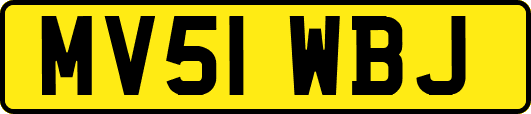 MV51 WBJ